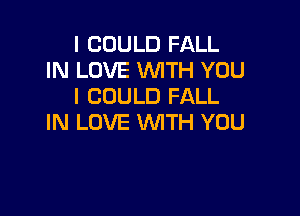 I COULD FALL
IN LOVE WITH YOU
I COULD FALL
IN LOVE WITH YOU